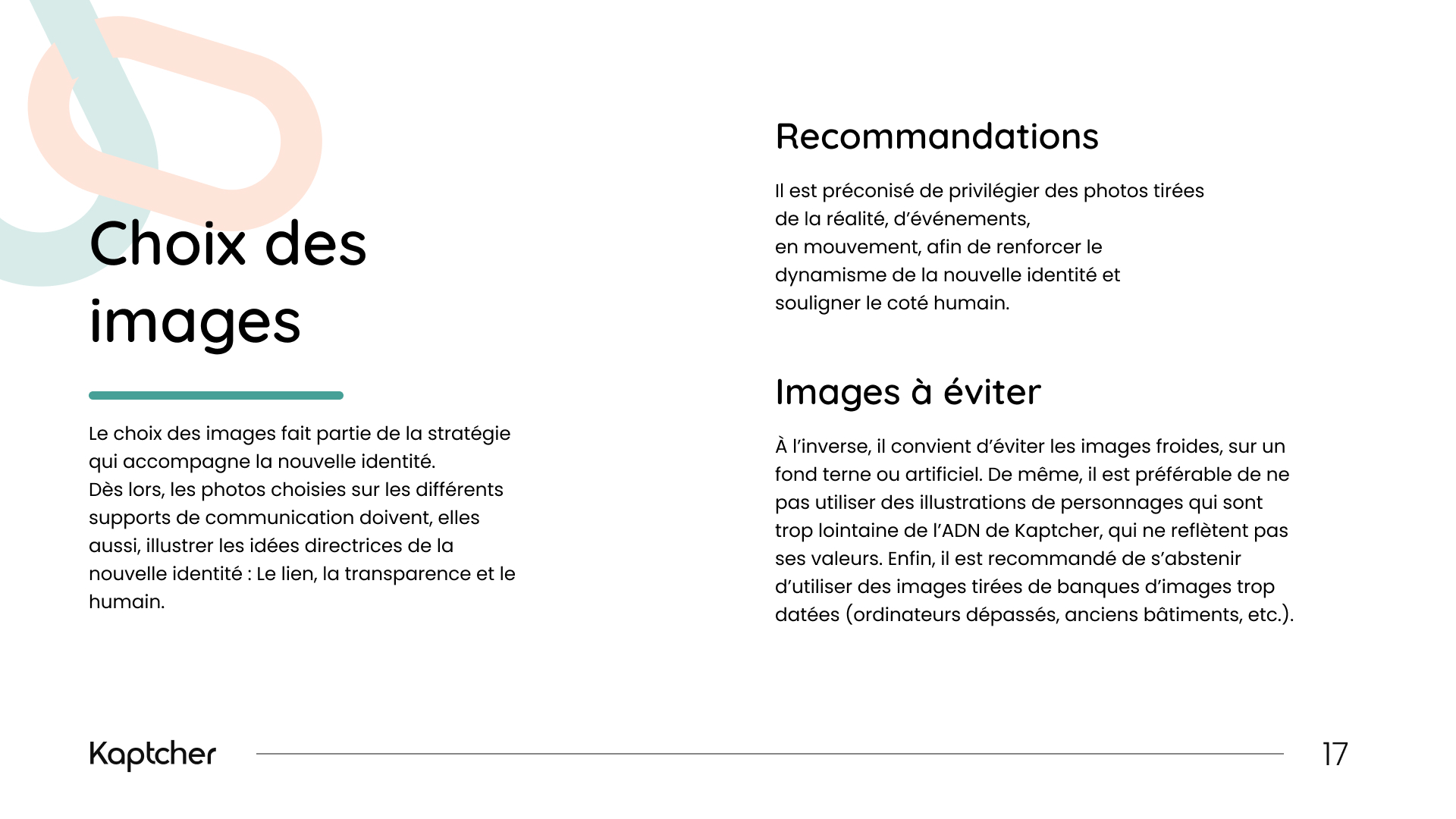 Choix des images

Le choix des images fait partie de la stratégie qui accompagne la nouvelle identité.
Dès lors, les photos choisies sur les différents supports de communication doivent, elles aussi, illustrer les idées directrices de la nouvelle identité : Le lien, la transparence et le humain.

Recommandations

Il est préconisé de privilégier des photos tirées de la réalité, d'événements, en mouvement, afin de renforcer le dynamisme de la nouvelle identité et souligner le coté humain.

Images à éviter

À l'inverse, il convient d'éviter les images froides, sur un fond terne ou artificiel. De même, il est préférable de ne pas utiliser des illustrations de personnages qui sont trop lointaine de l'ADN de Kaptcher, qui ne reflètent pas ses valeurs. Enfin, il est recommandé de s'abstenir d'utiliser des images tirées de banques d'images trop datées (ordinateurs dépassés, anciens bâtiments, etc.).

Kaptcher

17